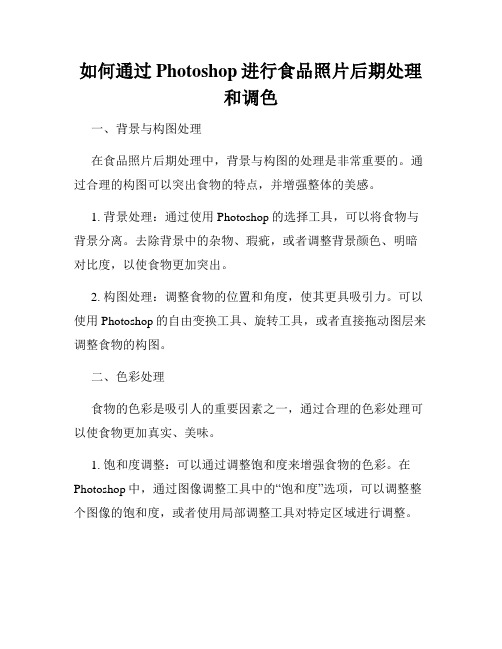 如何通过 Photoshop 进行食品照片后期处理和调色

一、背景与构图处理

在食品照片后期处理中，背景与构图的处理是非常重要的。通过合理的构图可以突出食物的特点，并增强整体的美感。

1. 背景处理：通过使用 Photoshop 的选择工具，可以将食物与背景分离。去除背景中的杂物、瑕疵，或者调整背景颜色、明暗对比度，以使食物更加突出。

2. 构图处理：调整食物的位置和角度，使其更具吸引力。可以使用 Photoshop 的自由变换工具、旋转工具，或者直接拖动图层来调整食物的构图。

二、色彩处理

食物的色彩是吸引人的重要因素之一，通过合理的色彩处理可以使食物更加真实、美味。

1. 饱和度调整：可以通过调整饱和度来增强食物的色彩。在 Photoshop 中，通过图像调整工具中的“饱和度”选项，可以调整整个图像的饱和度，或者使用局部调整工具对特定区域进行调整。